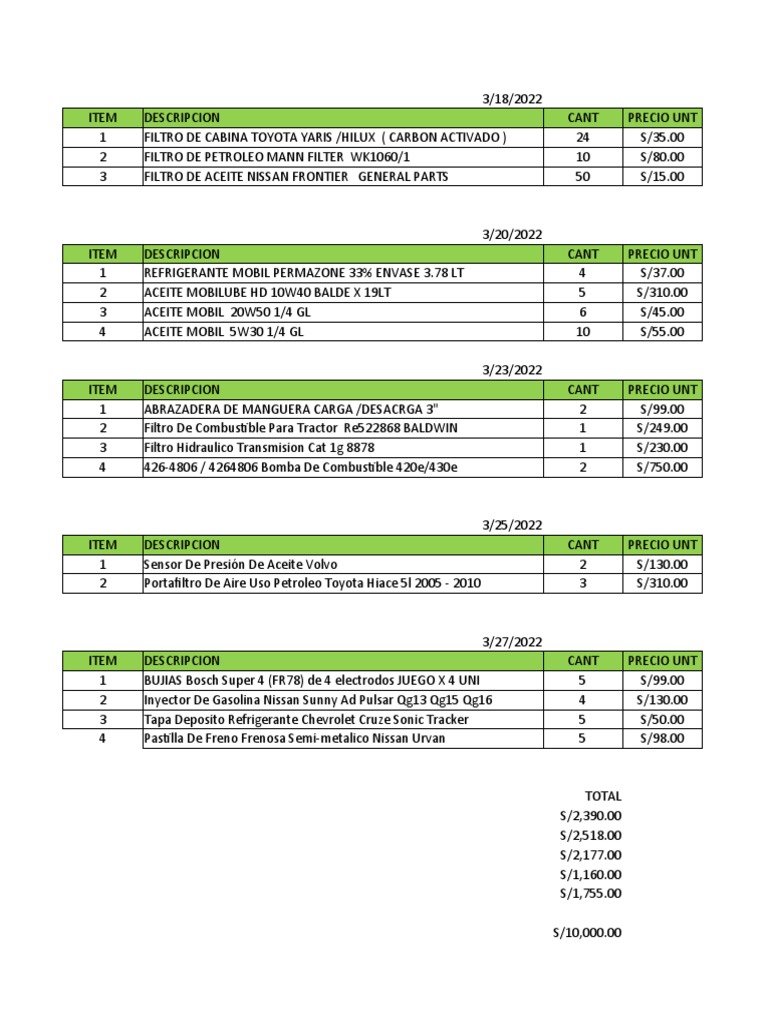 3/18/2022

| ITEM | DESCRIPCION | CANT | PRECIO UNT |
|---|---|---|---|
| 1 | FILTRO DE CABINA TOYOTA YARIS /HILUX ( CARBON ACTIVADO ) | 24 | S/35.00 |
| 2 | FILTRO DE PETROLEO MANN FILTER WK1060/1 | 10 | S/80.00 |
| 3 | FILTRO DE ACEITE NISSAN FRONTIER GENERAL PARTS | 50 | S/15.00 |

3/20/2022

| ITEM | DESCRIPCION | CANT | PRECIO UNT |
|---|---|---|---|
| 1 | REFRIGERANTE MOBIL PERMAZONE 33% ENVASE 3.78 LT | 4 | S/37.00 |
| 2 | ACEITE MOBILUBE HD 10W40 BALDE X 19LT | 5 | S/310.00 |
| 3 | ACEITE MOBIL 20W50 1/4 GL | 6 | S/45.00 |
| 4 | ACEITE MOBIL 5W30 1/4 GL | 10 | S/55.00 |

3/23/2022

| ITEM | DESCRIPCION | CANT | PRECIO UNT |
|---|---|---|---|
| 1 | ABRAZADERA DE MANGUERA CARGA /DESACRGA 3" | 2 | S/99.00 |
| 2 | Filtro De Combustible Para Tractor Re522868 BALDWIN | 1 | S/249.00 |
| 3 | Filtro Hidraulico Transmision Cat 1g 8878 | 1 | S/230.00 |
| 4 | 426-4806 / 4264806 Bomba De Combustible 420e/430e | 2 | S/750.00 |

3/25/2022

| ITEM | DESCRIPCION | CANT | PRECIO UNT |
|---|---|---|---|
| 1 | Sensor De Presión De Aceite Volvo | 2 | S/130.00 |
| 2 | Portafiltro De Aire Uso Petroleo Toyota Hiace 5l 2005 - 2010 | 3 | S/310.00 |

3/27/2022

| ITEM | DESCRIPCION | CANT | PRECIO UNT |
|---|---|---|---|
| 1 | BUJIAS Bosch Super 4 (FR78) de 4 electrodos JUEGO X 4 UNI | 5 | S/99.00 |
| 2 | Inyector De Gasolina Nissan Sunny Ad Pulsar Qg13 Qg15 Qg16 | 4 | S/130.00 |
| 3 | Tapa Deposito Refrigerante Chevrolet Cruze Sonic Tracker | 5 | S/50.00 |
| 4 | Pastilla De Freno Frenosa Semi-metalico Nissan Urvan | 5 | S/98.00 |

TOTAL
S/2,390.00
S/2,518.00
S/2,177.00
S/1,160.00
S/1,755.00

S/10,000.00